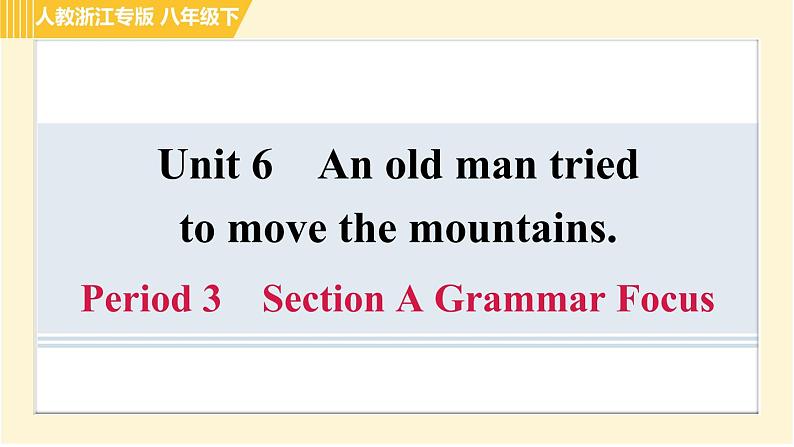 人教浙江专版 八年级下

Unit 6 An old man tried to move the mountains.

Period 3 Section A Grammar Focus